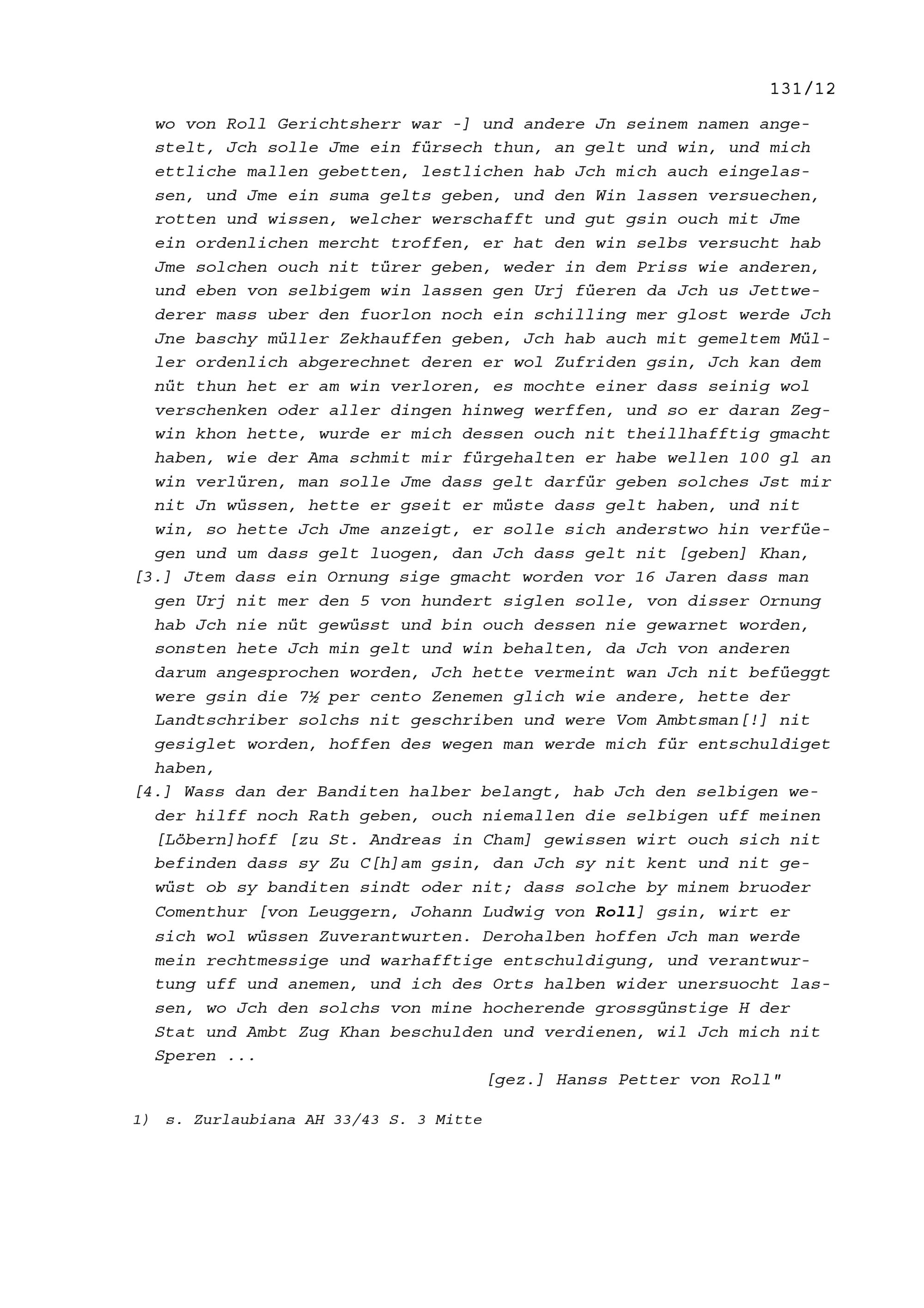 131/12

wo von Roll Gerichtsherr war -] und andere Jn seinem namen angestelt, Jch solle Jme ein fürsech thun, an gelt und win, und mich ettliche mallen gebetten, lestlichen hab Jch mich auch eingelassen, und Jme ein suma gelts geben, und den Win lassen versuechen, rotten und wissen, welcher werschafft und gut gsin ouch mit Jme ein ordenlichen mercht troffen, er hat den win selbs versucht hab Jme solchen ouch nit türer geben, weder in dem Priss wie anderen, und eben von selbigem win lassen gen Urj füeren da Jch us Jettwederer mass uber den fuorlon noch ein schilling mer glost werde Jch Jne baschy müller Zekhauffen geben, Jch hab auch mit gemeltem Müller ordenlich abgerechnet deren er wol Zufriden gsin, Jch kan dem nüt thun het er am win verloren, es mochte einer dass seinig wol verschenken oder aller dingen hinweg werffen, und so er daran Zegwin khon hette, wurde er mich dessen ouch nit theillhafftig gmacht haben, wie der Ama schmit mir fürgehalten er habe wellen 100 gl an win verlüren, man solle Jme dass gelt darfür geben solches Jst mir nit Jn wüssen, hette er gseit er müste dass gelt haben, und nit win, so hette Jch Jme anzeigt, er solle sich anderstwo hin verfüegen und um dass gelt luogen, dan Jch dass gelt nit [geben] Khan,
[3.] Jtem dass ein Ornung sige gmacht worden vor 16 Jaren dass man gen Urj nit mer den 5 von hundert siglen solle, von disser Ornung hab Jch nie nüt gewüsst und bin ouch dessen nie gewarnet worden, sonsten hete Jch min gelt und win behalten, da Jch von anderen darum angesprochen worden, Jch hette vermeint wan Jch nit befüeggt were gsin die 7½ per cento Zenemen glich wie andere, hette der Landtschriber solchs nit geschriben und were Vom Ambtsman[!] nit gesiglet worden, hoffen des wegen man werde mich für entschuldiget haben,
[4.] Wass dan der Banditen halber belangt, hab Jch den selbigen weder hilff noch Rath geben, ouch niemallen die selbigen uff meinen [Löbern]hoff [zu St. Andreas in Cham] gewissen wirt ouch sich nit befinden dass sy Zu C[h]am gsin, dan Jch sy nit kent und nit gewüst ob sy banditen sindt oder nit; dass solche by minem bruoder Comenthur [von Leuggern, Johann Ludwig von Roll] gsin, wirt er sich wol wüssen Zuverantwurten. Derohalben hoffen Jch man werde mein rechtmessige und warhafftige entschuldigung, und verantwurtung uff und anemen, und ich des Orts halben wider unersuocht lassen, wo Jch den solchs von mine hocherende grossgünstige H der Stat und Ambt Zug Khan beschulden und verdienen, wil Jch mich nit Speren ...

[gez.] Hanss Petter von Roll"

1) s. Zurlaubiana AH 33/43 S. 3 Mitte